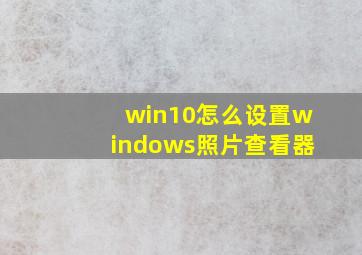 win10怎么设置windows照片查看器